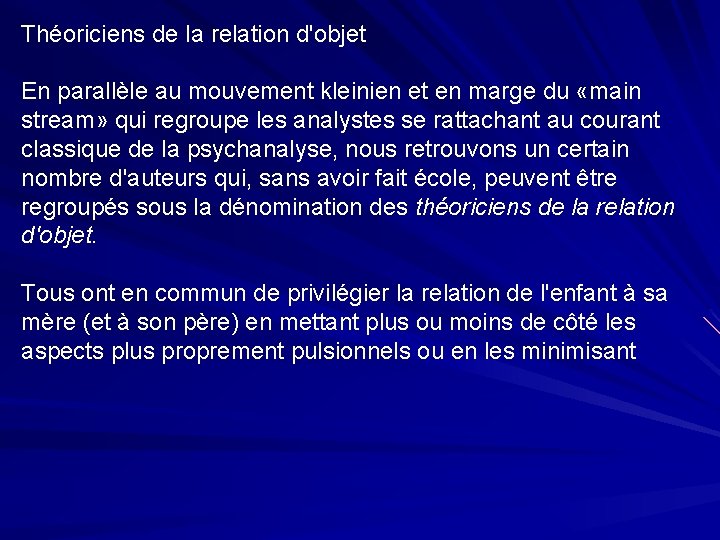 Théoriciens de la relation d'objet

En parallèle au mouvement kleinien et en marge du «main stream» qui regroupe les analystes se rattachant au courant classique de la psychanalyse, nous retrouvons un certain nombre d'auteurs qui, sans avoir fait école, peuvent être regroupés sous la dénomination des théoriciens de la relation d'objet.

Tous ont en commun de privilégier la relation de l'enfant à sa mère (et à son père) en mettant plus ou moins de côté les aspects plus proprement pulsionnels ou en les minimisant